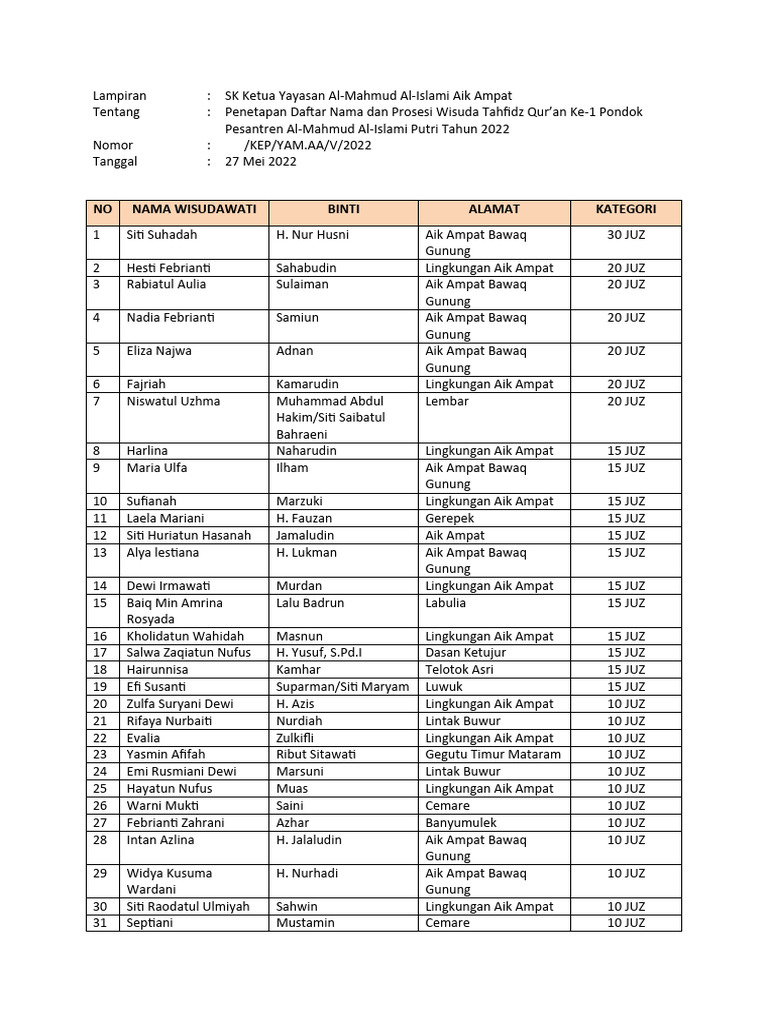 Lampiran : SK Ketua Yayasan Al-Mahmud Al-Islami Aik Ampat
Tentang : Penetapan Daftar Nama dan Prosesi Wisuda Tahfidz Qur'an Ke-1 Pondok Pesantren Al-Mahmud Al-Islami Putri Tahun 2022
Nomor : /KEP/YAM.AA/V/2022
Tanggal : 27 Mei 2022

| NO | NAMA WISUDAWATI | BINTI | ALAMAT | KATEGORI |
|---|---|---|---|---|
| 1 | Siti Suhadah | H. Nur Husni | Aik Ampat Bawaq Gunung | 30 JUZ |
| 2 | Hesti Febrianti | Sahabudin | Lingkungan Aik Ampat | 20 JUZ |
| 3 | Rabiatul Aulia | Sulaiman | Aik Ampat Bawaq Gunung | 20 JUZ |
| 4 | Nadia Febrianti | Samiun | Aik Ampat Bawaq Gunung | 20 JUZ |
| 5 | Eliza Najwa | Adnan | Aik Ampat Bawaq Gunung | 20 JUZ |
| 6 | Fajriah | Kamarudin | Lingkungan Aik Ampat | 20 JUZ |
| 7 | Niswatul Uzhma | Muhammad Abdul Hakim/Siti Saibatul Bahraeni | Lembar | 20 JUZ |
| 8 | Harlina | Naharudin | Lingkungan Aik Ampat | 15 JUZ |
| 9 | Maria Ulfa | Ilham | Aik Ampat Bawaq Gunung | 15 JUZ |
| 10 | Sufianah | Marzuki | Lingkungan Aik Ampat | 15 JUZ |
| 11 | Laela Mariani | H. Fauzan | Gerepek | 15 JUZ |
| 12 | Siti Huriatun Hasanah | Jamaludin | Aik Ampat | 15 JUZ |
| 13 | Alya lestiana | H. Lukman | Aik Ampat Bawaq Gunung | 15 JUZ |
| 14 | Dewi Irmawati | Murdan | Lingkungan Aik Ampat | 15 JUZ |
| 15 | Baiq Min Amrina Rosyada | Lalu Badrun | Labulia | 15 JUZ |
| 16 | Kholidatun Wahidah | Masnun | Lingkungan Aik Ampat | 15 JUZ |
| 17 | Salwa Zaqiatun Nufus | H. Yusuf, S.Pd.I | Dasan Ketujur | 15 JUZ |
| 18 | Hairunnisa | Kamhar | Telotok Asri | 15 JUZ |
| 19 | Efi Susanti | Suparman/Siti Maryam | Luwuk | 15 JUZ |
| 20 | Zulfa Suryani Dewi | H. Azis | Lingkungan Aik Ampat | 10 JUZ |
| 21 | Rifaya Nurbaiti | Nurdiah | Lintak Buwur | 10 JUZ |
| 22 | Evalia | Zulkifli | Lingkungan Aik Ampat | 10 JUZ |
| 23 | Yasmin Afifah | Ribut Sitawati | Gegutu Timur Mataram | 10 JUZ |
| 24 | Emi Rusmiani Dewi | Marsuni | Lintak Buwur | 10 JUZ |
| 25 | Hayatun Nufus | Muas | Lingkungan Aik Ampat | 10 JUZ |
| 26 | Warni Mukti | Saini | Cemare | 10 JUZ |
| 27 | Febrianti Zahrani | Azhar | Banyumulek | 10 JUZ |
| 28 | Intan Azlina | H. Jalaludin | Aik Ampat Bawaq Gunung | 10 JUZ |
| 29 | Widya Kusuma Wardani | H. Nurhadi | Aik Ampat Bawaq Gunung | 10 JUZ |
| 30 | Siti Raodatul Ulmiyah | Sahwin | Lingkungan Aik Ampat | 10 JUZ |
| 31 | Septiani | Mustamin | Cemare | 10 JUZ |